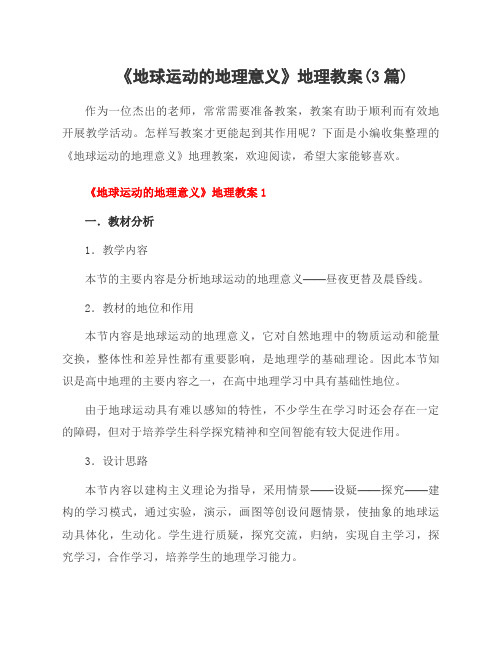 《地球运动的地理意义》地理教案(3篇)

作为一位杰出的老师，常常需要准备教案，教案有助于顺利而有效地开展教学活动。怎样写教案才更能起到其作用呢？下面是小编收集整理的《地球运动的地理意义》地理教案，欢迎阅读，希望大家能够喜欢。

《地球运动的地理意义》地理教案1

一．教材分析

1．教学内容

本节的主要内容是分析地球运动的地理意义——昼夜更替及晨昏线。

2．教材的地位和作用

本节内容是地球运动的地理意义，它对自然地理中的物质运动和能量交换，整体性和差异性都有重要影响，是地理学的基础理论。因此本节知识是高中地理的主要内容之一，在高中地理学习中具有基础性地位。

由于地球运动具有难以感知的特性，不少学生在学习时还会存在一定的障碍，但对于培养学生科学探究精神和空间智能有较大促进作用。

3．设计思路

本节内容以建构主义理论为指导，采用情景——设疑——探究——建构的学习模式，通过实验，演示，画图等创设问题情景，使抽象的地球运动具体化，生动化。学生进行质疑，探究交流，归纳，实现自主学习，探究学习，合作学习，培养学生的地理学习能力。